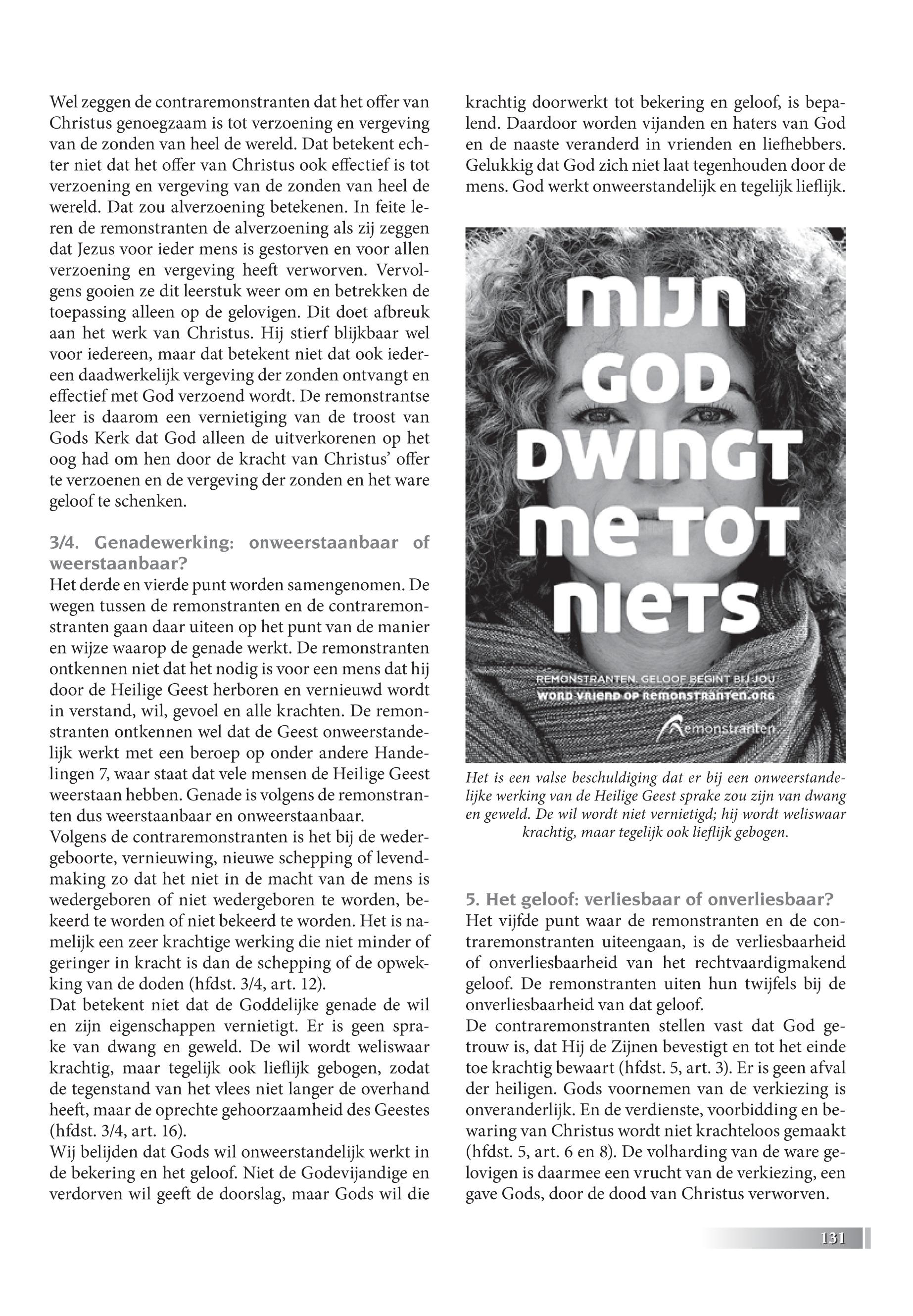 Wel zeggen de contraremonstranten dat het offer van Christus genoegzaam is tot verzoening en vergeving van de zonden van heel de wereld. Dat betekent echter niet dat het offer van Christus ook effectief is tot verzoening en vergeving van de zonden van heel de wereld. Dat zou alverzoening betekenen. In feite leren de remonstranten de alverzoening als zij zeggen dat Jezus voor ieder mens is gestorven en voor allen verzoening en vergeving heeft verworven. Vervolgens gooien ze dit leerstuk weer om en betrekken de toepassing alleen op de gelovigen. Dit doet afbreuk aan het werk van Christus. Hij stierf blijkbaar wel voor iedereen, maar dat betekent niet dat ook iedereen daadwerkelijk vergeving der zonden ontvangt en effectief met God verzoend wordt. De remonstrantse leer is daarom een vernietiging van de troost van Gods Kerk dat God alleen de uitverkorenen op het oog had om hen door de kracht van Christus' offer te verzoenen en de vergeving der zonden en het ware geloof te schenken.

3/4. Genadewerking: onweerstaanbaar of weerstaanbaar?
Het derde en vierde punt worden samengenomen. De wegen tussen de remonstranten en de contraremonstranten gaan daar uiteen op het punt van de manier en wijze waarop de genade werkt. De remonstranten ontkennen niet dat het nodig is voor een mens dat hij door de Heilige Geest herboren en vernieuwd wordt in verstand, wil, gevoel en alle krachten. De remonstranten ontkennen wel dat de Geest onweerstandelijk werkt met een beroep op onder andere Handelingen 7, waar staat dat vele mensen de Heilige Geest weerstaan hebben. Genade is volgens de remonstranten dus weerstaanbaar en onweerstaanbaar.
Volgens de contraremonstranten is het bij de wedergeboorte, vernieuwing, nieuwe schepping of levendmaking zo dat het niet in de macht van de mens is wedergeboren of niet wedergeboren te worden, bekeerd te worden of niet bekeerd te worden. Het is namelijk een zeer krachtige werking die niet minder of geringer in kracht is dan de schepping of de opwekking van de doden (hfdst. 3/4, art. 12).
Dat betekent niet dat de Goddelijke genade de wil en zijn eigenschappen vernietigt. Er is geen sprake van dwang en geweld. De wil wordt weliswaar krachtig, maar tegelijk ook lieflijk gebogen, zodat de tegenstand van het vlees niet langer de overhand heeft, maar de oprechte gehoorzaamheid des Geestes (hfdst. 3/4, art. 16).
Wij belijden dat Gods wil onweerstandelijk werkt in de bekering en het geloof. Niet de Godevijandige en verdorven wil geeft de doorslag, maar Gods wil die krachtig doorwerkt tot bekering en geloof, is bepalend. Daardoor worden vijanden en haters van God en de naaste veranderd in vrienden en liefhebbers. Gelukkig dat God zich niet laat tegenhouden door de mens. God werkt onweerstandelijk en tegelijk lieflijk.

MIJN GOD DWINGT ME TOT NIETS

REMONSTRANTEN. GELOOF BEGINT BIJ JOU
WORD VRIEND OP REMONSTRANTEN.ORG
Remonstranten

Het is een valse beschuldiging dat er bij een onweerstandelijke werking van de Heilige Geest sprake zou zijn van dwang en geweld. De wil wordt niet vernietigd; hij wordt weliswaar krachtig, maar tegelijk ook lieflijk gebogen.

5. Het geloof: verliesbaar of onverliesbaar?
Het vijfde punt waar de remonstranten en de contraremonstranten uiteengaan, is de verliesbaarheid of onverliesbaarheid van het rechtvaardigmakend geloof. De remonstranten uiten hun twijfels bij de onverliesbaarheid van dat geloof.
De contraremonstranten stellen vast dat God getrouw is, dat Hij de Zijnen bevestigt en tot het einde toe krachtig bewaart (hfdst. 5, art. 3). Er is geen afval der heiligen. Gods voornemen van de verkiezing is onveranderlijk. En de verdienste, voorbidding en bewaring van Christus wordt niet krachteloos gemaakt (hfdst. 5, art. 6 en 8). De volharding van de ware gelovigen is daarmee een vrucht van de verkiezing, een gave Gods, door de dood van Christus verworven.

131